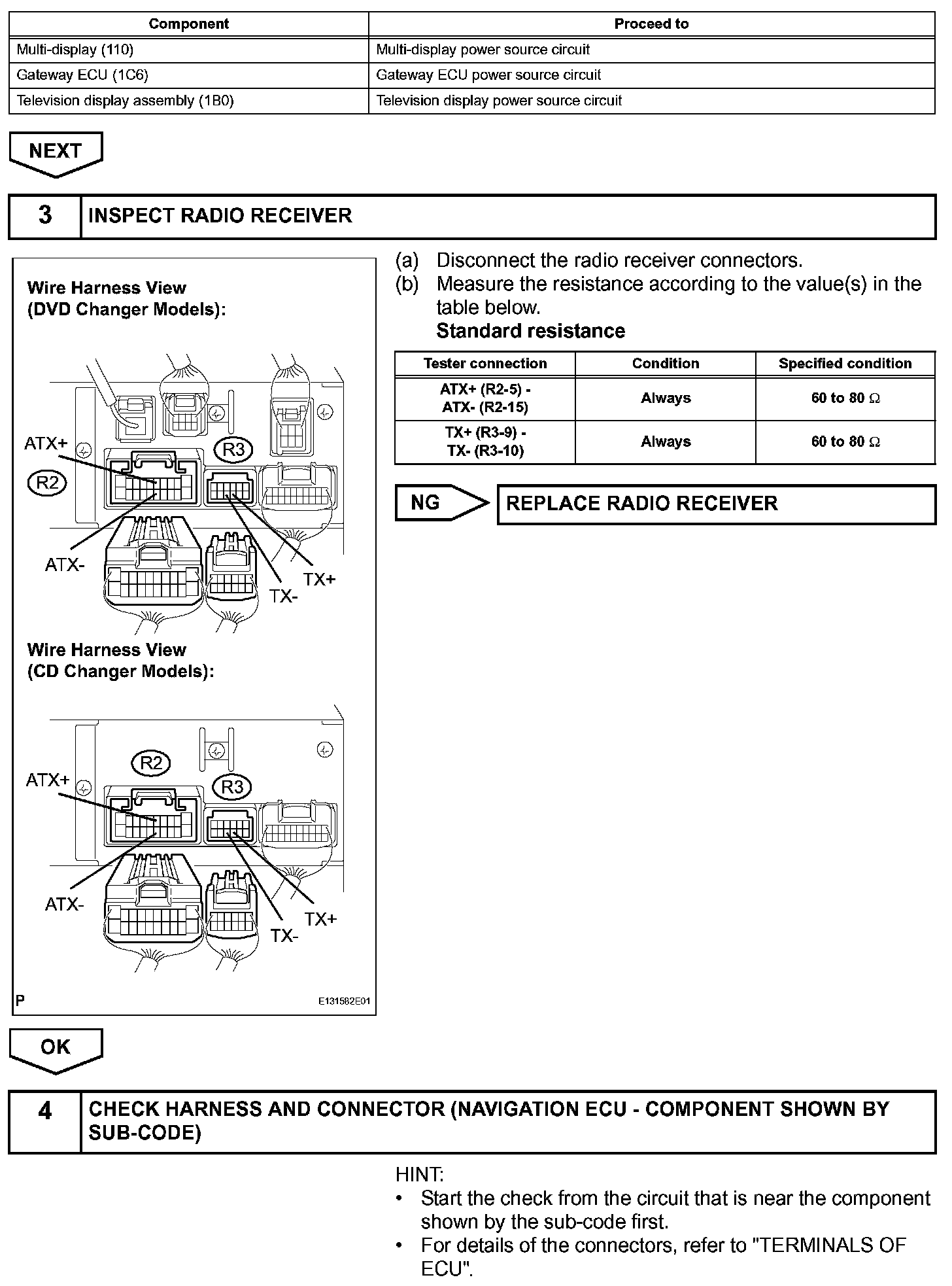 | Component | Proceed to |
|---|---|
| Multi-display (110) | Multi-display power source circuit |
| Gateway ECU (1C6) | Gateway ECU power source circuit |
| Television display assembly (1B0) | Television display power source circuit |

NEXT

3 INSPECT RADIO RECEIVER

Wire Harness View (DVD Changer Models):

ATX+
R2
R3
ATX-
TX-
TX+

Wire Harness View (CD Changer Models):

R2
ATX+
R3
ATX-
TX-
TX+

P E131582E01

(a) Disconnect the radio receiver connectors.
(b) Measure the resistance according to the value(s) in the table below.
Standard resistance

| Tester connection | Condition | Specified condition |
|---|---|---|
| ATX+ (R2-5) - ATX- (R2-15) | Always | 60 to 80 $\Omega$ |
| TX+ (R3-9) - TX- (R3-10) | Always | 60 to 80 $\Omega$ |

NG REPLACE RADIO RECEIVER

OK

4 CHECK HARNESS AND CONNECTOR (NAVIGATION ECU - COMPONENT SHOWN BY SUB-CODE)

HINT:
• Start the check from the circuit that is near the component shown by the sub-code first.
• For details of the connectors, refer to "TERMINALS OF ECU".